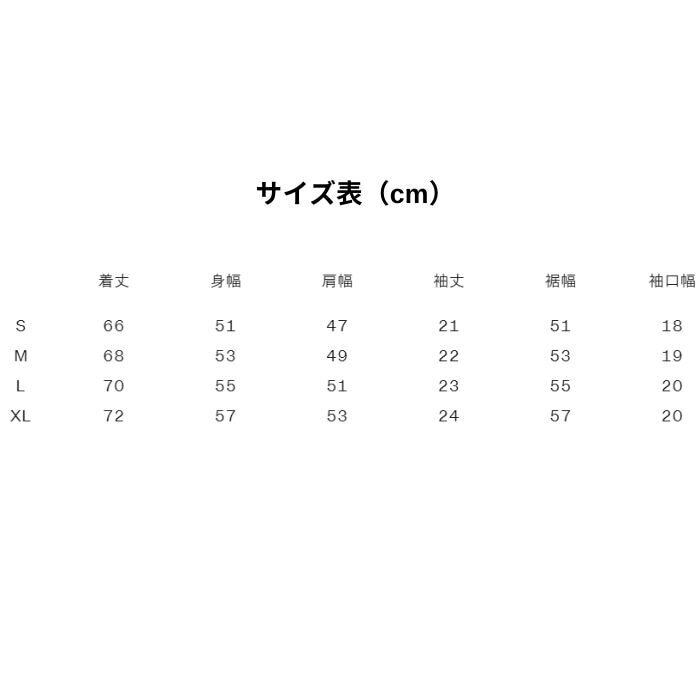 サイズ表（cm）

|  | 着丈 | 身幅 | 肩幅 | 袖丈 | 裾幅 | 袖口幅 |
|---|---|---|---|---|---|---|
| S | 66 | 51 | 47 | 21 | 51 | 18 |
| M | 68 | 53 | 49 | 22 | 53 | 19 |
| L | 70 | 55 | 51 | 23 | 55 | 20 |
| XL | 72 | 57 | 53 | 24 | 57 | 20 |